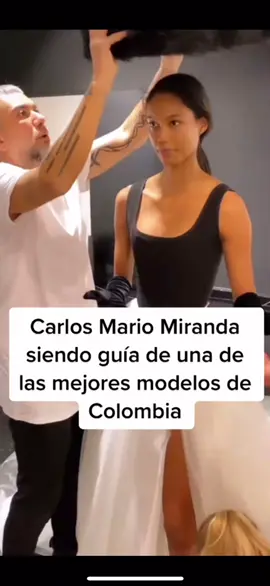 Carlos Mario Miranda siendo guía de una de las mejores modelos de Colombia